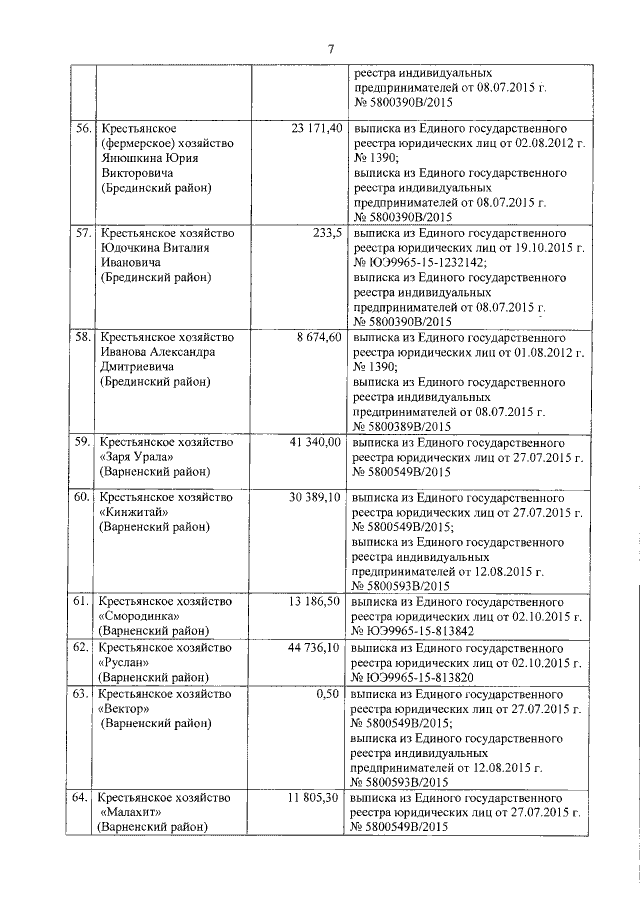 7

|  |  |  |  |
|---|---|---|---|
|  |  |  | реестра индивидуальных предпринимателей от 08.07.2015 г. № 5800390В/2015 |
| 56. | Крестьянское (фермерское) хозяйство Янюшкина Юрия Викторовича (Брединский район) | 23 171,40 | выписка из Единого государственного реестра юридических лиц от 02.08.2012 г. № 1390; выписка из Единого государственного реестра индивидуальных предпринимателей от 08.07.2015 г. № 5800390В/2015 |
| 57. | Крестьянское хозяйство Юдочкина Виталия Ивановича (Брединский район) | 233,5 | выписка из Единого государственного реестра юридических лиц от 19.10.2015 г. № ЮЭ9965-15-1232142; выписка из Единого государственного реестра индивидуальных предпринимателей от 08.07.2015 г. № 5800390В/2015 |
| 58. | Крестьянское хозяйство Иванова Александра Дмитриевича (Брединский район) | 8 674,60 | выписка из Единого государственного реестра юридических лиц от 01.08.2012 г. № 1390; выписка из Единого государственного реестра индивидуальных предпринимателей от 08.07.2015 г. № 5800389В/2015 |
| 59. | Крестьянское хозяйство «Заря Урала» (Варненский район) | 41 340,00 | выписка из Единого государственного реестра юридических лиц от 27.07.2015 г. № 5800549В/2015 |
| 60. | Крестьянское хозяйство «Кинжитай» (Варненский район) | 30 389,10 | выписка из Единого государственного реестра юридических лиц от 27.07.2015 г. № 5800549В/2015; выписка из Единого государственного реестра индивидуальных предпринимателей от 12.08.2015 г. № 5800593В/2015 |
| 61. | Крестьянское хозяйство «Смородинка» (Варненский район) | 13 186,50 | выписка из Единого государственного реестра юридических лиц от 02.10.2015 г. № ЮЭ9965-15-813842 |
| 62. | Крестьянское хозяйство «Руслан» (Варненский район) | 44 736,10 | выписка из Единого государственного реестра юридических лиц от 02.10.2015 г. № ЮЭ9965-15-813820 |
| 63. | Крестьянское хозяйство «Вектор» (Варненский район) | 0,50 | выписка из Единого государственного реестра юридических лиц от 27.07.2015 г. № 5800549В/2015; выписка из Единого государственного реестра индивидуальных предпринимателей от 12.08.2015 г. № 5800593В/2015 |
| 64. | Крестьянское хозяйство «Малахит» (Варненский район) | 11 805,30 | выписка из Единого государственного реестра юридических лиц от 27.07.2015 г. № 5800549В/2015 |